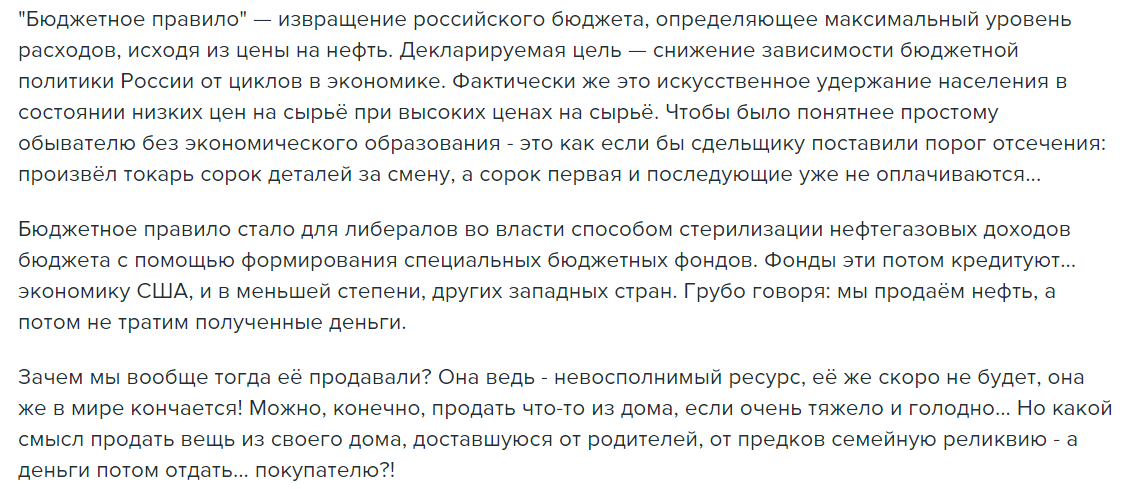 "Бюджетное правило" — извращение российского бюджета, определяющее максимальный уровень расходов, исходя из цены на нефть. Декларируемая цель — снижение зависимости бюджетной политики России от циклов в экономике. Фактически же это искусственное удержание населения в состоянии низких цен на сырьё при высоких ценах на сырьё. Чтобы было понятнее простому обывателю без экономического образования - это как если бы сдельщику поставили порог отсечения: произвёл токарь сорок деталей за смену, а сорок первая и последующие уже не оплачиваются...

Бюджетное правило стало для либералов во власти способом стерилизации нефтегазовых доходов бюджета с помощью формирования специальных бюджетных фондов. Фонды эти потом кредитуют... экономику США, и в меньшей степени, других западных стран. Грубо говоря: мы продаём нефть, а потом не тратим полученные деньги.

Зачем мы вообще тогда её продавали? Она ведь - невосполнимый ресурс, её же скоро не будет, она же в мире кончается! Можно, конечно, продать что-то из дома, если очень тяжело и голодно... Но какой смысл продать вещь из своего дома, доставшуюся от родителей, от предков семейную реликвию - а деньги потом отдать... покупателю?!